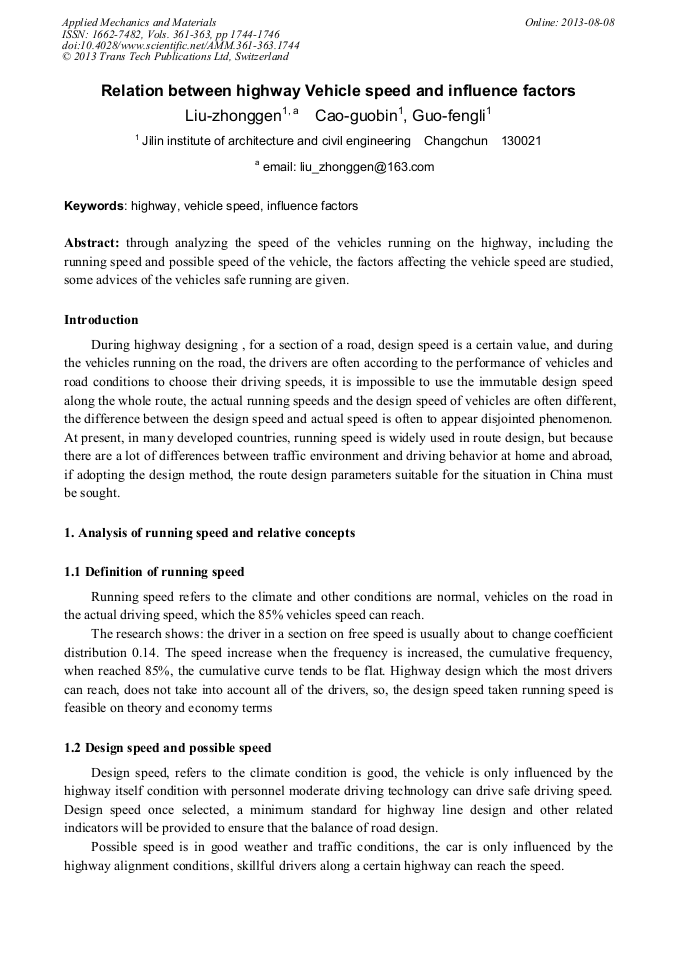 Applied Mechanics and Materials
ISSN: 1662-7482, Vols. 361-363, pp 1744-1746
doi:10.4028/www.scientific.net/AMM.361-363.1744
© 2013 Trans Tech Publications Ltd, Switzerland

Online: 2013-08-08

Relation between highway Vehicle speed and influence factors

Liu-zhonggen$^{1, a}$ Cao-guobin$^{1}$, Guo-fengli$^{1}$

$^{1}$ Jilin institute of architecture and civil engineering Changchun 130021

$^{a}$ email: liu_zhonggen@163.com

Keywords: highway, vehicle speed, influence factors

Abstract: through analyzing the speed of the vehicles running on the highway, including the running speed and possible speed of the vehicle, the factors affecting the vehicle speed are studied, some advices of the vehicles safe running are given.

Introduction

During highway designing , for a section of a road, design speed is a certain value, and during the vehicles running on the road, the drivers are often according to the performance of vehicles and road conditions to choose their driving speeds, it is impossible to use the immutable design speed along the whole route, the actual running speeds and the design speed of vehicles are often different, the difference between the design speed and actual speed is often to appear disjointed phenomenon. At present, in many developed countries, running speed is widely used in route design, but because there are a lot of differences between traffic environment and driving behavior at home and abroad, if adopting the design method, the route design parameters suitable for the situation in China must be sought.

1. Analysis of running speed and relative concepts

1.1 Definition of running speed

Running speed refers to the climate and other conditions are normal, vehicles on the road in the actual driving speed, which the 85% vehicles speed can reach.

The research shows: the driver in a section on free speed is usually about to change coefficient distribution 0.14. The speed increase when the frequency is increased, the cumulative frequency, when reached 85%, the cumulative curve tends to be flat. Highway design which the most drivers can reach, does not take into account all of the drivers, so, the design speed taken running speed is feasible on theory and economy terms

1.2 Design speed and possible speed

Design speed, refers to the climate condition is good, the vehicle is only influenced by the highway itself condition with personnel moderate driving technology can drive safe driving speed. Design speed once selected, a minimum standard for highway line design and other related indicators will be provided to ensure that the balance of road design.

Possible speed is in good weather and traffic conditions, the car is only influenced by the highway alignment conditions, skillful drivers along a certain highway can reach the speed.